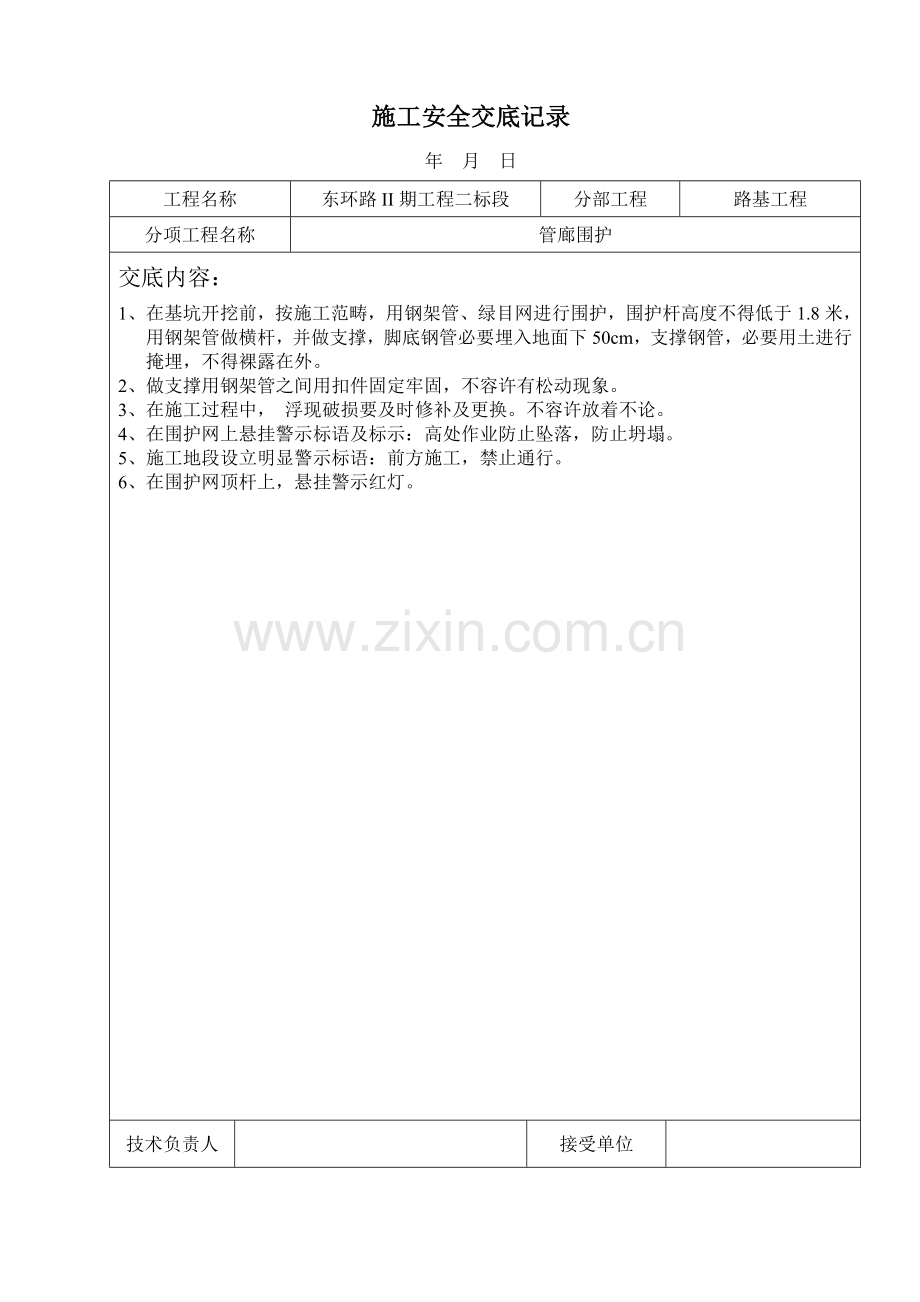 施工安全交底记录

年 月 日

工程名称 东环路II期工程二标段 分部工程 路基工程

分项工程名称 管廊围护

交底内容：

1、在基坑开挖前，按施工范畴，用钢架管、绿目网进行围护，围护杆高度不得低于1.8米，用钢架管做横杆，并做支撑，脚底钢管必要埋入地面下50cm，支撑钢管，必要用土进行掩埋，不得裸露在外。
2、做支撑用钢架管之间用扣件固定牢固，不容许有松动现象。
3、在施工过程中， 浮现破损要及时修补及更换。不容许放着不论。
4、在围护网上悬挂警示标语及标示：高处作业防止坠落，防止坍塌。
5、施工地段设立明显警示标语：前方施工，禁止通行。
6、在围护网顶杆上，悬挂警示红灯。

技术负责人 接受单位

www.zixin.com.cn